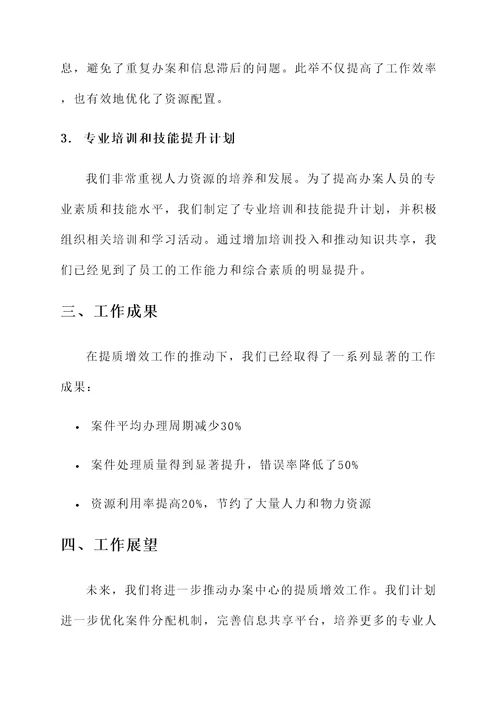 息，避免了重复办案和信息滞后的问题。此举不仅提高了工作效率，也有效地优化了资源配置。

3. 专业培训和技能提升计划

我们非常重视人力资源的培养和发展。为了提高办案人员的专业素质和技能水平，我们制定了专业培训和技能提升计划，并积极组织相关培训和学习活动。通过增加培训投入和推动知识共享，我们已经见到了员工的工作能力和综合素质的明显提升。

三、工作成果

在提质增效工作的推动下，我们已经取得了一系列显著的工作成果：

• 案件平均办理周期减少30%

• 案件处理质量得到显著提升，错误率降低了50%

• 资源利用率提高20%，节约了大量人力和物力资源

四、工作展望

未来，我们将进一步推动办案中心的提质增效工作。我们计划进一步优化案件分配机制，完善信息共享平台，培养更多的专业人